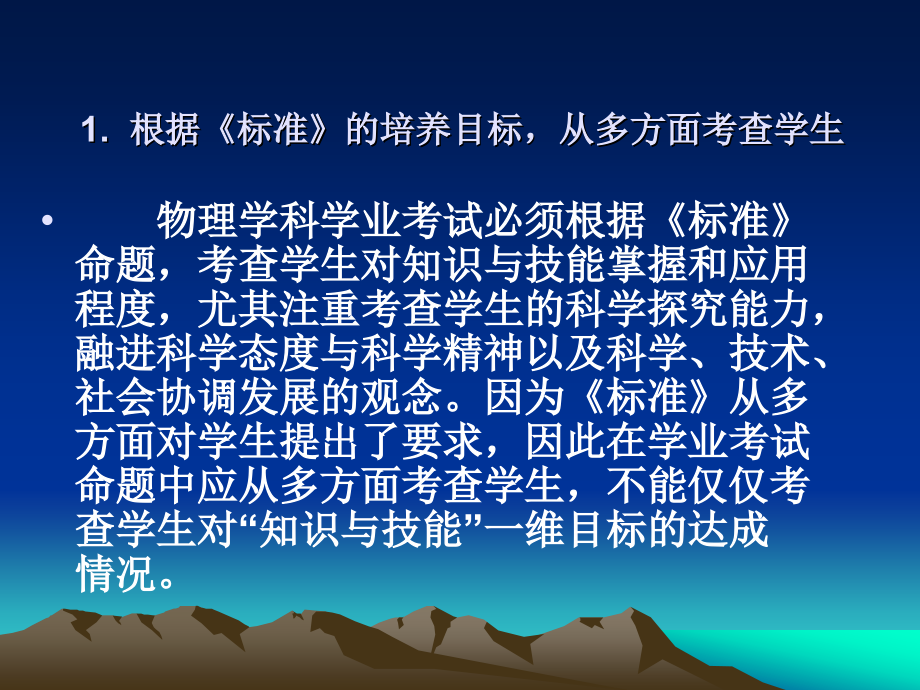 1. 根据《标准》的培养目标，从多方面考查学生

• 物理学科学业考试必须根据《标准》命题，考查学生对知识与技能掌握和应用程度，尤其注重考查学生的科学探究能力，融进科学态度与科学精神以及科学、技术、社会协调发展的观念。因为《标准》从多方面对学生提出了要求，因此在学业考试命题中应从多方面考查学生，不能仅仅考查学生对“知识与技能”一维目标的达成情况。